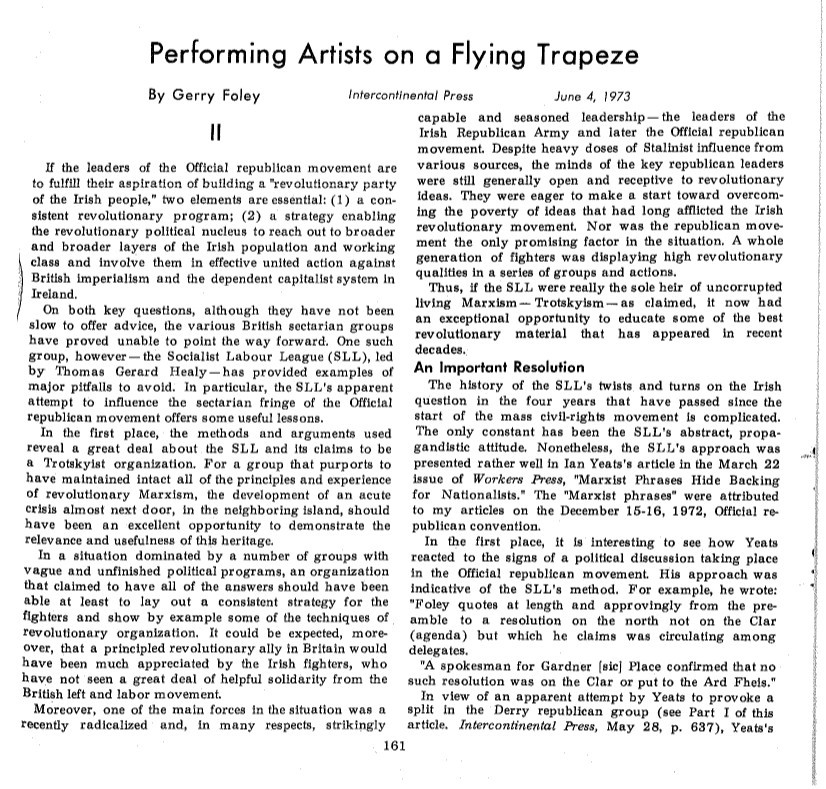 Performing Artists on a Flying Trapeze

By Gerry Foley

Intercontinental Press

June 4, 1973

II

If the leaders of the Official republican movement are to fulfill their aspiration of building a "revolutionary party of the Irish people," two elements are essential: (1) a consistent revolutionary program; (2) a strategy enabling the revolutionary political nucleus to reach out to broader and broader layers of the Irish population and working class and involve them in effective united action against British imperialism and the dependent capitalist system in Ireland.

On both key questions, although they have not been slow to offer advice, the various British sectarian groups have proved unable to point the way forward. One such group, however—the Socialist Labour League (SLL), led by Thomas Gerard Healy—has provided examples of major pitfalls to avoid. In particular, the SLL's apparent attempt to influence the sectarian fringe of the Official republican movement offers some useful lessons.

In the first place, the methods and arguments used reveal a great deal about the SLL and its claims to be a Trotskyist organization. For a group that purports to have maintained intact all of the principles and experience of revolutionary Marxism, the development of an acute crisis almost next door, in the neighboring island, should have been an excellent opportunity to demonstrate the relevance and usefulness of this heritage.

In a situation dominated by a number of groups with vague and unfinished political programs, an organization that claimed to have all of the answers should have been able at least to lay out a consistent strategy for the fighters and show by example some of the techniques of revolutionary organization. It could be expected, moreover, that a principled revolutionary ally in Britain would have been much appreciated by the Irish fighters, who have not seen a great deal of helpful solidarity from the British left and labor movement.

Moreover, one of the main forces in the situation was a recently radicalized and, in many respects, strikingly capable and seasoned leadership—the leaders of the Irish Republican Army and later the Official republican movement. Despite heavy doses of Stalinist influence from various sources, the minds of the key republican leaders were still generally open and receptive to revolutionary ideas. They were eager to make a start toward overcoming the poverty of ideas that had long afflicted the Irish revolutionary movement. Nor was the republican movement the only promising factor in the situation. A whole generation of fighters was displaying high revolutionary qualities in a series of groups and actions.

Thus, if the SLL were really the sole heir of uncorrupted living Marxism—Trotskyism—as claimed, it now had an exceptional opportunity to educate some of the best revolutionary material that has appeared in recent decades.

An Important Resolution

The history of the SLL's twists and turns on the Irish question in the four years that have passed since the start of the mass civil-rights movement is complicated. The only constant has been the SLL's abstract, propagandistic attitude. Nonetheless, the SLL's approach was presented rather well in Ian Yeats's article in the March 22 issue of Workers Press, "Marxist Phrases Hide Backing for Nationalists." The "Marxist phrases" were attributed to my articles on the December 15-16, 1972, Official republican convention.

In the first place, it is interesting to see how Yeats reacted to the signs of a political discussion taking place in the Official republican movement. His approach was indicative of the SLL's method. For example, he wrote: "Foley quotes at length and approvingly from the preamble to a resolution on the north not on the Clar (agenda) but which he claims was circulating among delegates.

"A spokesman for Gardner [sic] Place confirmed that no such resolution was on the Clar or put to the Ard Fheis."

In view of an apparent attempt by Yeats to provoke a split in the Derry republican group (see Part I of this article. Intercontinental Press, May 28, p. 637), Yeats's

161